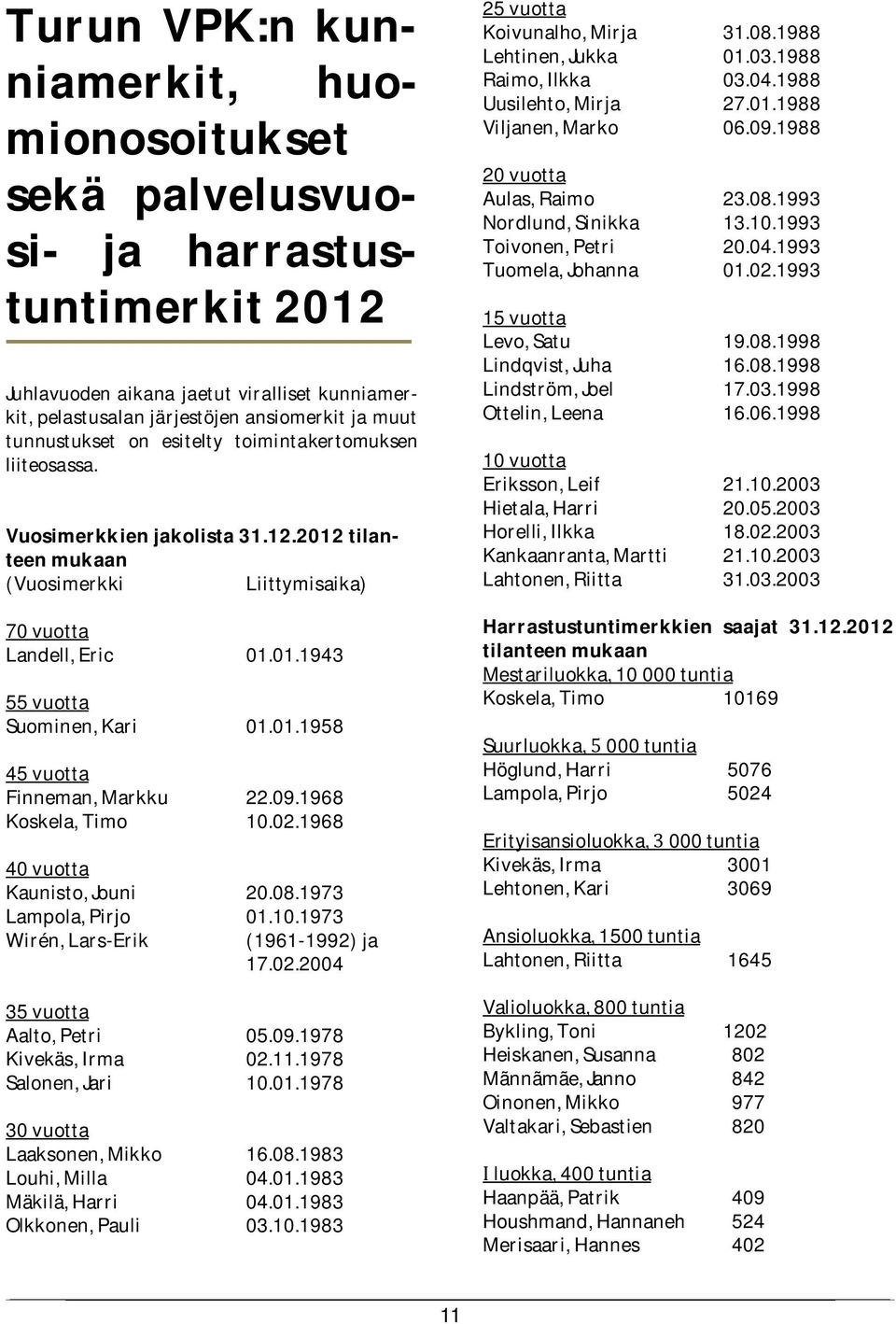 Turun VPK:n kunniamerkit, huomionosoitukset sekä palvelusvuosi- ja harrastustuntimerkit 2012

Juhlavuoden aikana jaetut viralliset kunniamerkit, pelastusalan järjestöjen ansiomerkit ja muut tunnustukset on esitelty toimintakertomuksen liiteosassa.

Vuosimerkkien jakolista 31.12.2012 tilanteen mukaan
(Vuosimerkki Liittymisaika)

70 vuotta
Landell, Eric 01.01.1943

55 vuotta
Suominen, Kari 01.01.1958

45 vuotta
Finneman, Markku 22.09.1968
Koskela, Timo 10.02.1968

40 vuotta
Kaunisto, Jouni 20.08.1973
Lampola, Pirjo 01.10.1973
Wirén, Lars-Erik (1961-1992) ja 17.02.2004

35 vuotta
Aalto, Petri 05.09.1978
Kivekäs, Irma 02.11.1978
Salonen, Jari 10.01.1978

30 vuotta
Laaksonen, Mikko 16.08.1983
Louhi, Milla 04.01.1983
Mäkilä, Harri 04.01.1983
Olkkonen, Pauli 03.10.1983

25 vuotta
Koivunalho, Mirja 31.08.1988
Lehtinen, Jukka 01.03.1988
Raimo, Ilkka 03.04.1988
Uusilehto, Mirja 27.01.1988
Viljanen, Marko 06.09.1988

20 vuotta
Aulas, Raimo 23.08.1993
Nordlund, Sinikka 13.10.1993
Toivonen, Petri 20.04.1993
Tuomela, Johanna 01.02.1993

15 vuotta
Levo, Satu 19.08.1998
Lindqvist, Juha 16.08.1998
Lindström, Joel 17.03.1998
Ottelin, Leena 16.06.1998

10 vuotta
Eriksson, Leif 21.10.2003
Hietala, Harri 20.05.2003
Horelli, Ilkka 18.02.2003
Kankaanranta, Martti 21.10.2003
Lahtonen, Riitta 31.03.2003

Harrastustuntimerkkien saajat 31.12.2012 tilanteen mukaan
Mestariluokka, 10 000 tuntia
Koskela, Timo 10169

Suurluokka, 5 000 tuntia
Höglund, Harri 5076
Lampola, Pirjo 5024

Erityisansioluokka, 3 000 tuntia
Kivekäs, Irma 3001
Lehtonen, Kari 3069

Ansioluokka, 1500 tuntia
Lahtonen, Riitta 1645

Valioluokka, 800 tuntia
Bykling, Toni 1202
Heiskanen, Susanna 802
Männämäe, Janno 842
Oinonen, Mikko 977
Valtakari, Sebastien 820

I luokka, 400 tuntia
Haanpää, Patrik 409
Houshmand, Hannaneh 524
Merisaari, Hannes 402

11